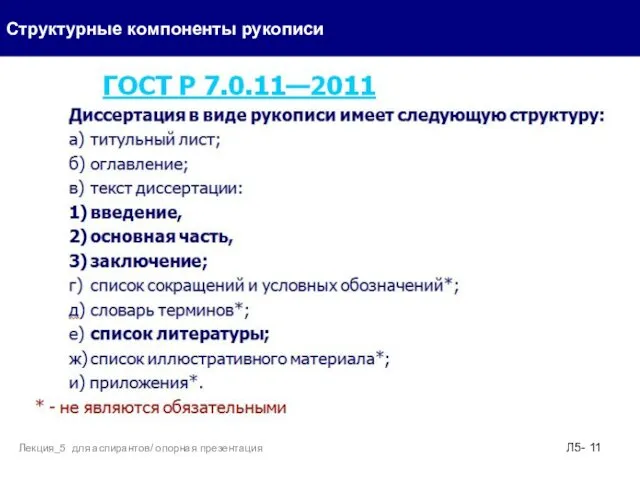 Структурные компоненты рукописи

ГОСТ Р 7.0.11—2011

Диссертация в виде рукописи имеет следующую структуру:
а) титульный лист;
б) оглавление;
в) текст диссертации:
1) введение,
2) основная часть,
3) заключение;
г) список сокращений и условных обозначений*;
д) словарь терминов*;
е) список литературы;
ж) список иллюстративного материала*;
и) приложения*.
* - не являются обязательными

Лекция_5 для аспирантов/ опорная презентация

Л5- 11